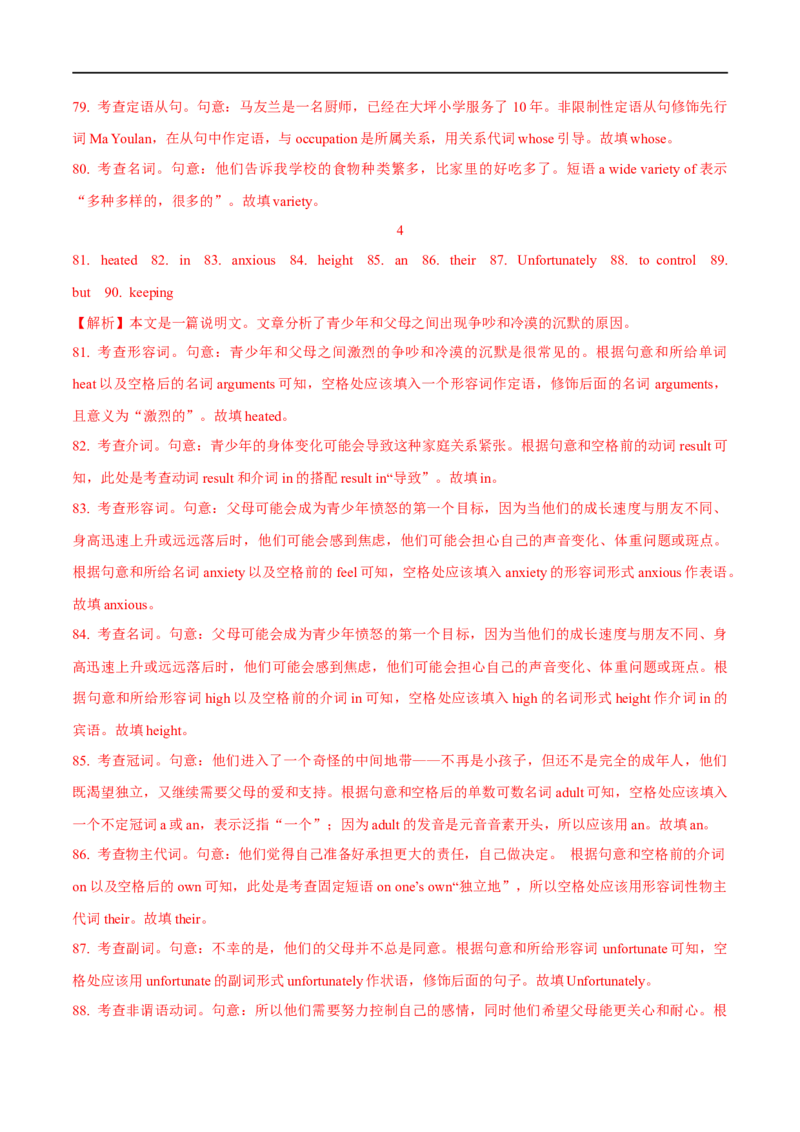 79. 考查定语从句。句意：马友兰是一名厨师，已经在大坪小学服务了 10 年。非限制性定语从句修饰先行词 Ma Youlan，在从句中作定语，与 occupation 是所属关系，用关系代词 whose 引导。故填 whose。

80. 考查名词。句意：他们告诉我学校的食物种类繁多，比家里的好吃多了。短语 a wide variety of 表示“多种多样的，很多的”。故填 variety。

4

81. heated 82. in 83. anxious 84. height 85. an 86. their 87. Unfortunately 88. to control 89. but 90. keeping

【解析】本文是一篇说明文。文章分析了青少年和父母之间出现争吵和冷漠的沉默的原因。

81. 考查形容词。句意：青少年和父母之间激烈的争吵和冷漠的沉默是很常见的。根据句意和所给单词 heat 以及空格后的名词 arguments 可知，空格处应该填入一个形容词作定语，修饰后面的名词 arguments，且意义为“激烈的”。故填 heated。

82. 考查介词。句意：青少年的身体变化可能会导致这种家庭关系紧张。根据句意和空格前的动词 result 可知，此处是考查动词 result 和介词 in 的搭配 result in“导致”。故填 in。

83. 考查形容词。句意：父母可能会成为青少年愤怒的第一个目标，因为当他们的成长速度与朋友不同、身高迅速上升或远远落后时，他们可能会感到焦虑，他们可能会担心自己的声音变化、体重问题或斑点。根据句意和所给名词 anxiety 以及空格前的 feel 可知，空格处应该填入 anxiety 的形容词形式 anxious 作表语。故填 anxious。

84. 考查名词。句意：父母可能会成为青少年愤怒的第一个目标，因为当他们的成长速度与朋友不同、身高迅速上升或远远落后时，他们可能会感到焦虑，他们可能会担心自己的声音变化、体重问题或斑点。根据句意和所给形容词 high 以及空格前的介词 in 可知，空格处应该填入 high 的名词形式 height 作介词 in 的宾语。故填 height。

85. 考查冠词。句意：他们进入了一个奇怪的中间地带——不再是小孩子，但还不是完全的成年人，他们既渴望独立，又继续需要父母的爱和支持。根据句意和空格后的单数可数名词 adult 可知，空格处应该填入一个不定冠词 a 或 an，表示泛指“一个”；因为 adult 的发音是元音音素开头，所以应该用 an。故填 an。

86. 考查物主代词。句意：他们觉得自己准备好承担更大的责任，自己做决定。 根据句意和空格前的介词 on 以及空格后的 own 可知，此处是考查固定短语 on one's own“独立地”，所以空格处应该用形容词性物主代词 their。故填 their。

87. 考查副词。句意：不幸的是，他们的父母并不总是同意。根据句意和所给形容词 unfortunate 可知，空格处应该用 unfortunate 的副词形式 unfortunately 作状语，修饰后面的句子。故填 Unfortunately。

88. 考查非谓语动词。句意：所以他们需要努力控制自己的感情，同时他们希望父母能更关心和耐心。根